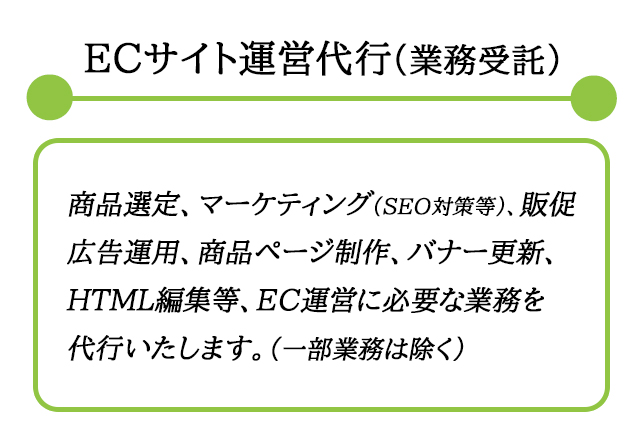 ECサイト運営代行（業務受託）

商品選定、マーケティング（SEO対策等）、販促広告運用、商品ページ制作、バナー更新、HTML編集等、EC運営に必要な業務を代行いたします。（一部業務は除く）